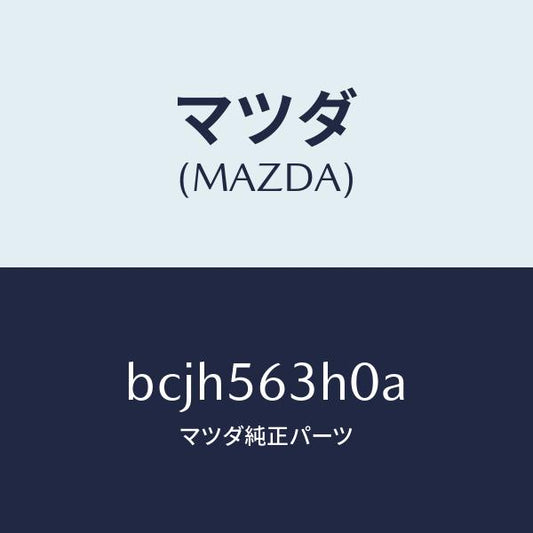 マツダ
(MAZDA)

bcjh563h0a
マツダ純正パーツ